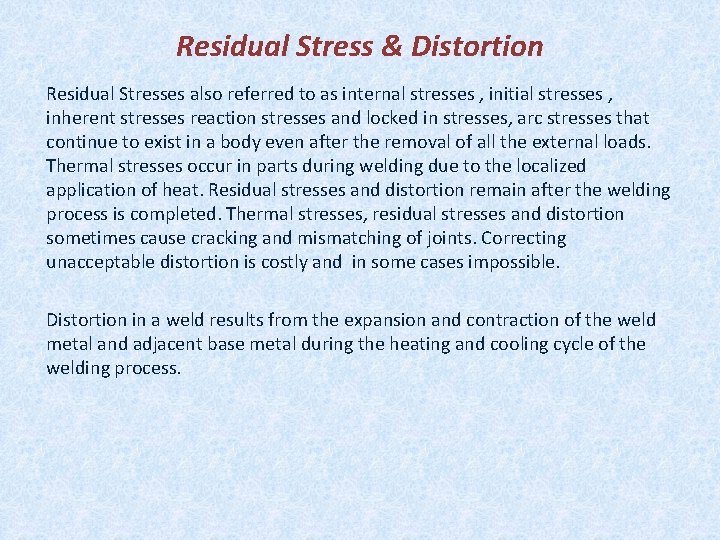 Residual Stress & Distortion

Residual Stresses also referred to as internal stresses , initial stresses , inherent stresses reaction stresses and locked in stresses, arc stresses that continue to exist in a body even after the removal of all the external loads. Thermal stresses occur in parts during welding due to the localized application of heat. Residual stresses and distortion remain after the welding process is completed. Thermal stresses, residual stresses and distortion sometimes cause cracking and mismatching of joints. Correcting unacceptable distortion is costly and in some cases impossible.

Distortion in a weld results from the expansion and contraction of the weld metal and adjacent base metal during the heating and cooling cycle of the welding process.